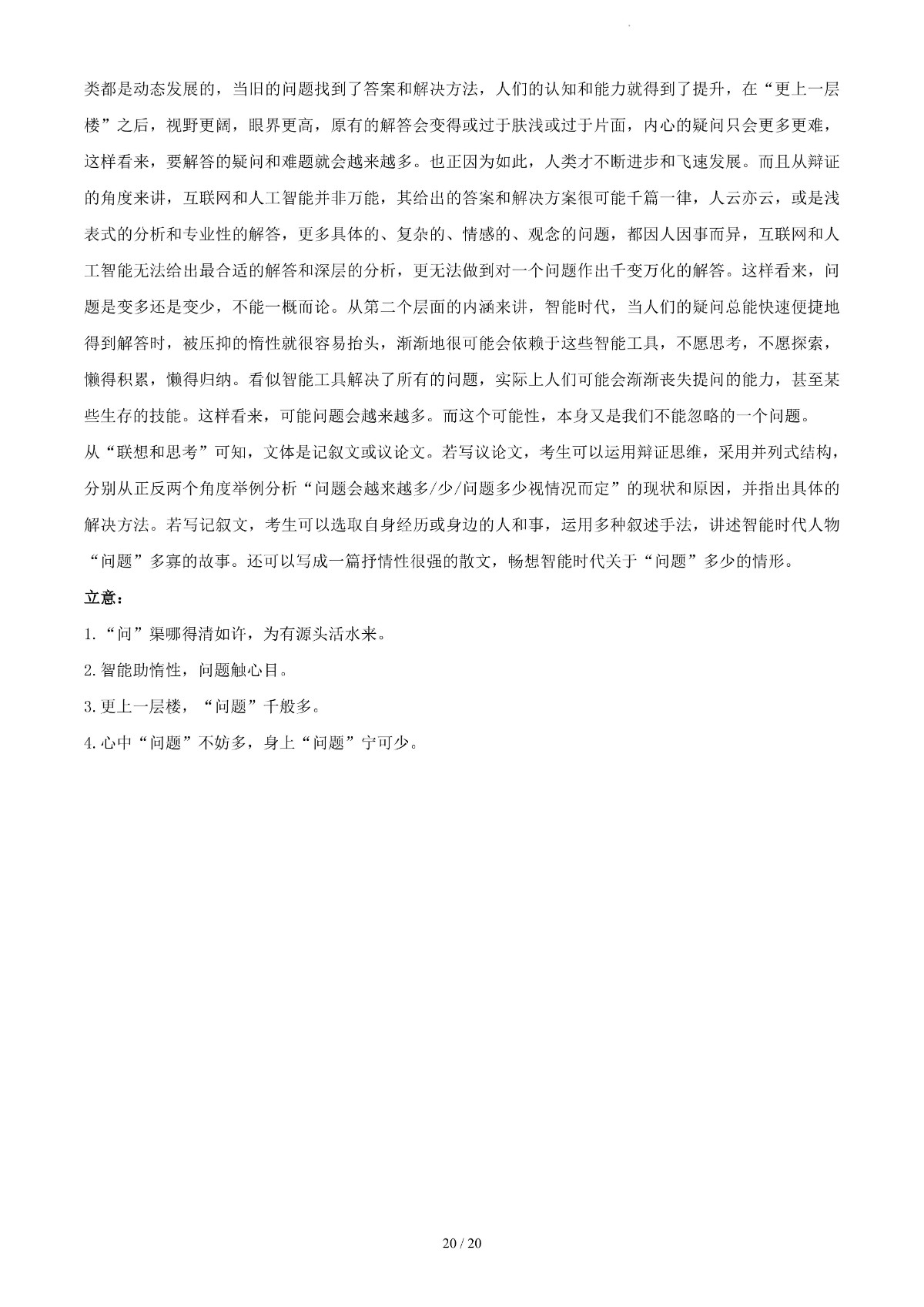 类都是动态发展的，当旧的问题找到了答案和解决方法，人们的认知和能力就得到了提升，在“更上一层楼”之后，视野更阔，眼界更高，原有的解答会变得或过于肤浅或过于片面，内心的疑问只会更多更难，这样看来，要解答的疑问和难题就会越来越多。也正因为如此，人类才不断进步和飞速发展。而且从辩证的角度来讲，互联网和人工智能并非万能，其给出的答案和解决方案很可能千篇一律，人云亦云，或是浅表式的分析和专业性的解答，更多具体的、复杂的、情感的、观念的问题，都因人因事而异，互联网和人工智能无法给出最合适的解答和深层的分析，更无法做到对一个问题作出千变万化的解答。这样看来，问题是变多还是变少，不能一概而论。从第二个层面的内涵来讲，智能时代，当人们的疑问总能快速便捷地得到解答时，被压抑的惰性就很容易抬头，渐渐地很可能会依赖于这些智能工具，不愿思考，不愿探索，懒得积累，懒得归纳。看似智能工具解决了所有的问题，实际上人们可能会渐渐丧失提问的能力，甚至某些生存的技能。这样看来，可能问题会越来越多。而这个可能性，本身又是我们不能忽略的一个问题。
从“联想和思考”可知，文体是记叙文或议论文。若写议论文，考生可以运用辩证思维，采用并列式结构，分别从正反两个角度举例分析“问题会越来越多/少/问题多少视情况而定”的现状和原因，并指出具体的解决方法。若写记叙文，考生可以选取自身经历或身边的人和事，运用多种叙述手法，讲述智能时代人物“问题”多寡的故事。还可以写成一篇抒情性很强的散文，畅想智能时代关于“问题”多少的情形。

立意：

1.“问”渠哪得清如许，为有源头活水来。

2.智能助惰性，问题触心目。

3.更上一层楼，“问题”千般多。

4.心中“问题”不妨多，身上“问题”宁可少。

20 / 20